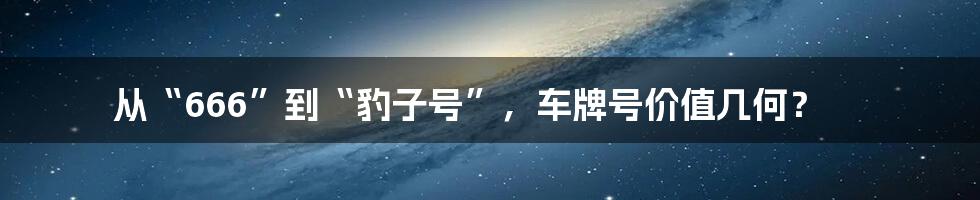 从“666”到“豹子号”，车牌号价值几何？